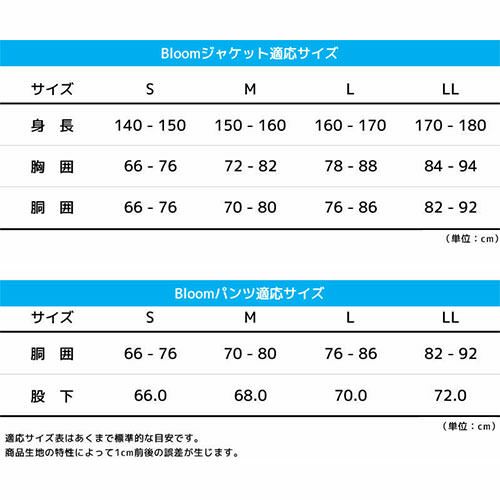 Bloomジャケット適応サイズ

| サイズ | S | M | L | LL |
|---|---|---|---|---|
| 身 長 | 140 - 150 | 150 - 160 | 160 - 170 | 170 - 180 |
| 胸 囲 | 66 - 76 | 72 - 82 | 78 - 88 | 84 - 94 |
| 胴 囲 | 66 - 76 | 70 - 80 | 76 - 86 | 82 - 92 |

（単位：cm）

Bloomパンツ適応サイズ

| サイズ | S | M | L | LL |
|---|---|---|---|---|
| 胴 囲 | 66 - 76 | 70 - 80 | 76 - 86 | 82 - 92 |
| 股 下 | 66.0 | 68.0 | 70.0 | 72.0 |

（単位：cm）

適応サイズ表はあくまで標準的な目安です。
商品生地の特性によって1cm前後の誤差が生じます。